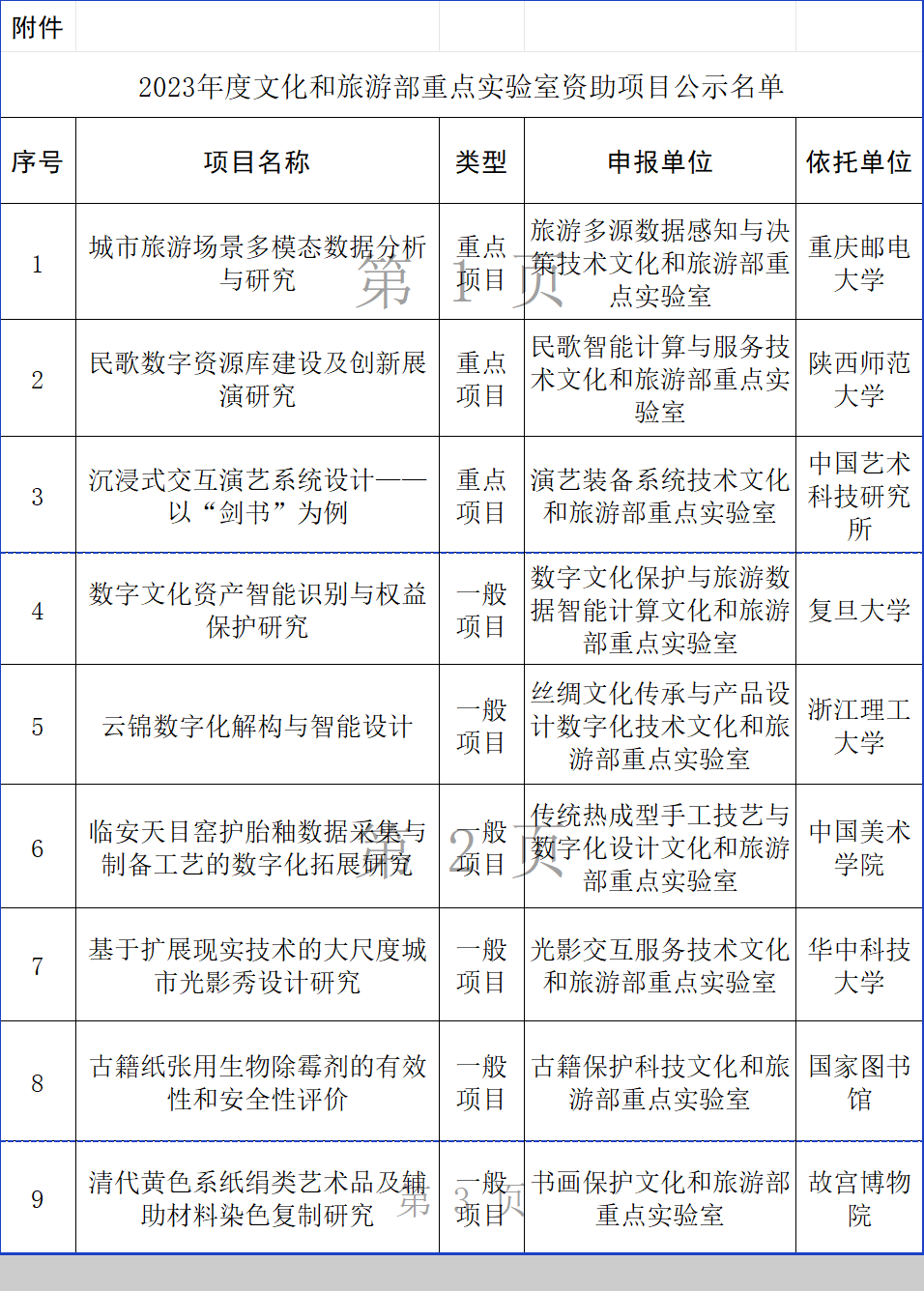 附件

2023年度文化和旅游部重点实验室资助项目公示名单

| 序号 | 项目名称 | 类型 | 申报单位 | 依托单位 |
|---|---|---|---|---|
| 1 | 城市旅游场景多模态数据分析与研究 | 重点项目 | 旅游多源数据感知与决策技术文化和旅游部重点实验室 | 重庆邮电大学 |
| 2 | 民歌数字资源库建设及创新展演研究 | 重点项目 | 民歌智能计算与服务技术文化和旅游部重点实验室 | 陕西师范大学 |
| 3 | 沉浸式交互演艺系统设计——以“剑书”为例 | 重点项目 | 演艺装备系统技术文化和旅游部重点实验室 | 中国艺术科技研究所 |
| 4 | 数字文化资产智能识别与权益保护研究 | 一般项目 | 数字文化保护与旅游数据智能计算文化和旅游部重点实验室 | 复旦大学 |
| 5 | 云锦数字化解构与智能设计 | 一般项目 | 丝绸文化传承与产品设计数字化技术文化和旅游部重点实验室 | 浙江理工大学 |
| 6 | 临安天目窑护胎釉数据采集与制备工艺的数字化拓展研究 | 一般项目 | 传统热成型手工技艺与数字化设计文化和旅游部重点实验室 | 中国美术学院 |
| 7 | 基于扩展现实技术的大尺度城市光影秀设计研究 | 一般项目 | 光影交互服务技术文化和旅游部重点实验室 | 华中科技大学 |
| 8 | 古籍纸张用生物除霉剂的有效性和安全性评价 | 一般项目 | 古籍保护科技文化和旅游部重点实验室 | 国家图书馆 |
| 9 | 清代黄色系纸绢类艺术品及辅助材料染色复制研究 | 一般项目 | 书画保护文化和旅游部重点实验室 | 故宫博物院 |

第 1 页
第 2 页
第 3 页